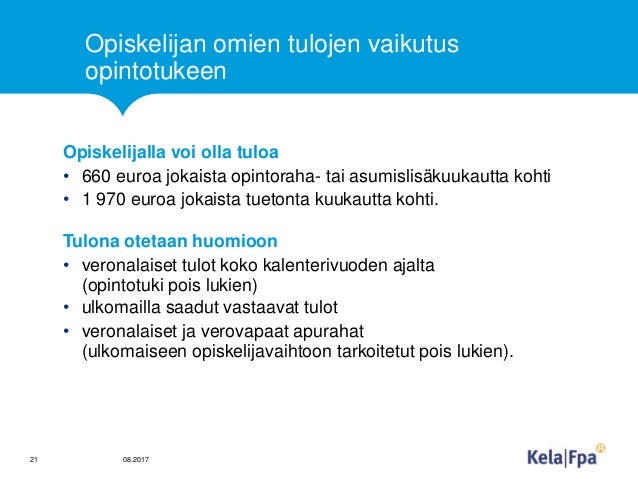 Opiskelijan omien tulojen vaikutus opintotukeen

Opiskelijalla voi olla tuloa
• 660 euroa jokaista opintoraha- tai asumislisäkuukautta kohti
• 1 970 euroa jokaista tuetonta kuukautta kohti.

Tulona otetaan huomioon
• veronalaiset tulot koko kalenterivuoden ajalta (opintotuki pois lukien)
• ulkomailla saadut vastaavat tulot
• veronalaiset ja verovapaat apurahat (ulkomaiseen opiskelijavaihtoon tarkoitetut pois lukien).

21 08.2017 Kela|Fpa